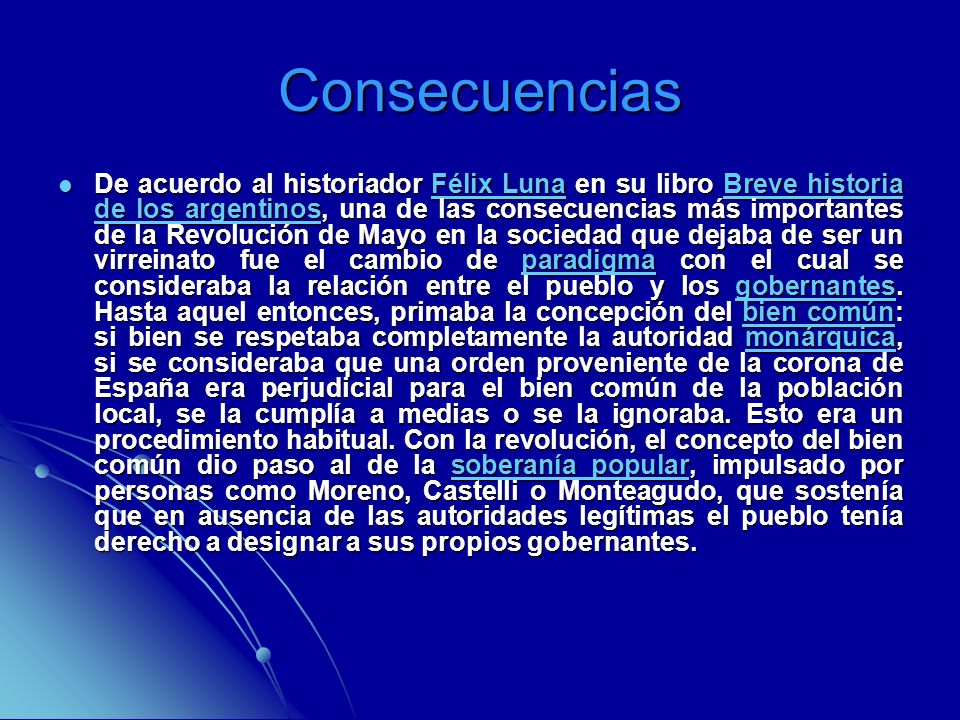 Consecuencias

De acuerdo al historiador Félix Luna en su libro Breve historia de los argentinos, una de las consecuencias más importantes de la Revolución de Mayo en la sociedad que dejaba de ser un virreinato fue el cambio de paradigma con el cual se consideraba la relación entre el pueblo y los gobernantes. Hasta aquel entonces, primaba la concepción del bien común: si bien se respetaba completamente la autoridad monárquica, si se consideraba que una orden proveniente de la corona de España era perjudicial para el bien común de la población local, se la cumplía a medias o se la ignoraba. Esto era un procedimiento habitual. Con la revolución, el concepto del bien común dio paso al de la soberanía popular, impulsado por personas como Moreno, Castelli o Monteagudo, que sostenía que en ausencia de las autoridades legítimas el pueblo tenía derecho a designar a sus propios gobernantes.